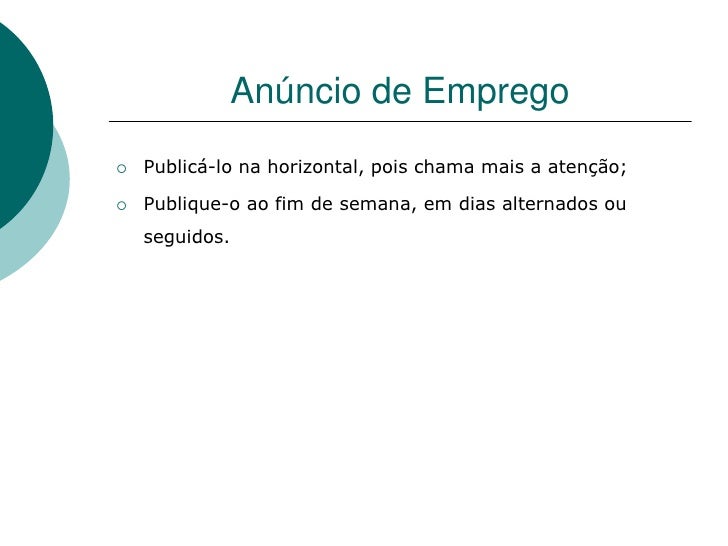 Anúncio de Emprego

○ Publicá-lo na horizontal, pois chama mais a atenção;

○ Publique-o ao fim de semana, em dias alternados ou seguidos.